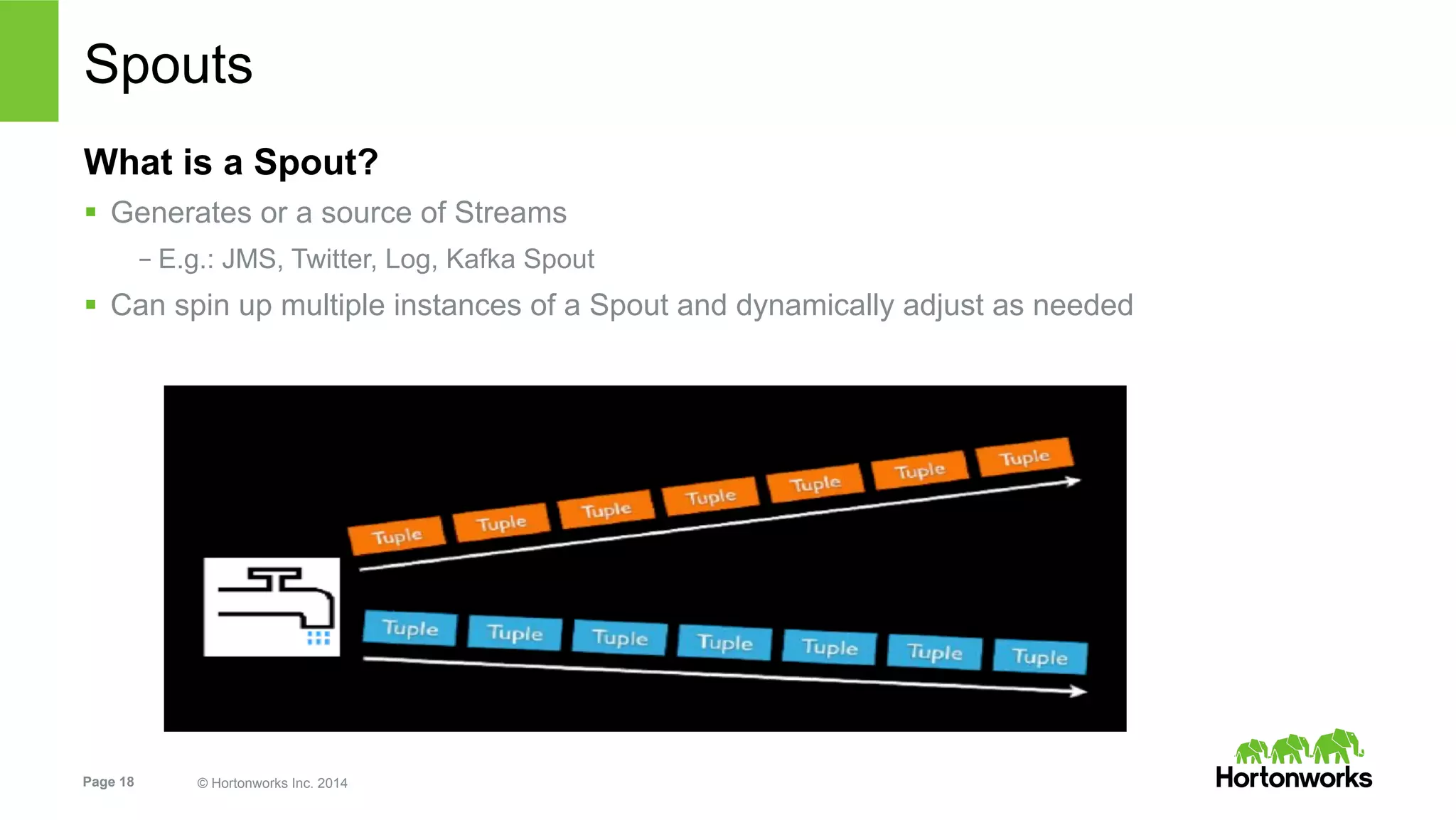 Spouts

What is a Spout?

▪ Generates or a source of Streams

– E.g.: JMS, Twitter, Log, Kafka Spout

▪ Can spin up multiple instances of a Spout and dynamically adjust as needed

Tuple Tuple Tuple Tuple Tuple Tuple Tuple

Tuple Tuple Tuple Tuple Tuple Tuple Tuple

Page 18 © Hortonworks Inc. 2014

Hortonworks